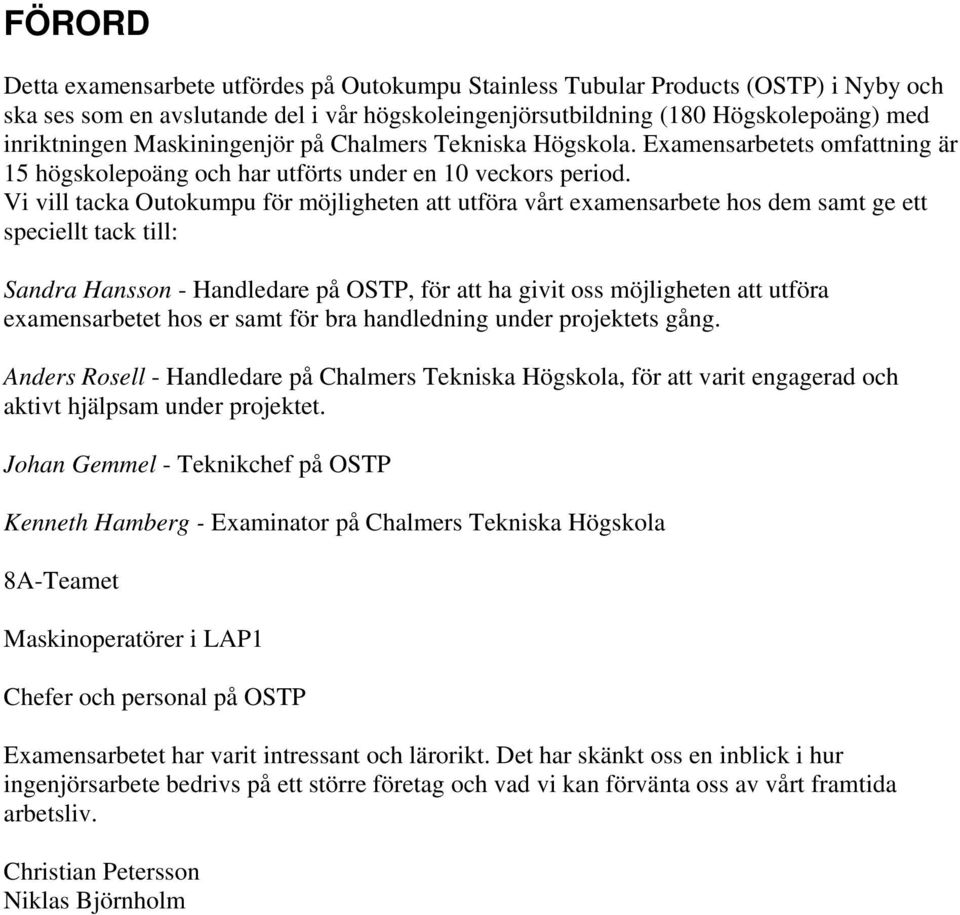 FÖRORD

Detta examensarbete utfördes på Outokumpu Stainless Tubular Products (OSTP) i Nyby och ska ses som en avslutande del i vår högskoleingenjörsutbildning (180 Högskolepoäng) med inriktningen Maskiningenjör på Chalmers Tekniska Högskola. Examensarbetets omfattning är 15 högskolepoäng och har utförts under en 10 veckors period.
Vi vill tacka Outokumpu för möjligheten att utföra vårt examensarbete hos dem samt ge ett speciellt tack till:

Sandra Hansson - Handledare på OSTP, för att ha givit oss möjligheten att utföra examensarbetet hos er samt för bra handledning under projektets gång.

Anders Rosell - Handledare på Chalmers Tekniska Högskola, för att varit engagerad och aktivt hjälpsam under projektet.

Johan Gemmel - Teknikchef på OSTP

Kenneth Hamberg - Examinator på Chalmers Tekniska Högskola

8A-Teamet

Maskinoperatörer i LAP1

Chefer och personal på OSTP

Examensarbetet har varit intressant och lärorikt. Det har skänkt oss en inblick i hur ingenjörsarbete bedrivs på ett större företag och vad vi kan förvänta oss av vårt framtida arbetsliv.

Christian Petersson
Niklas Björnholm